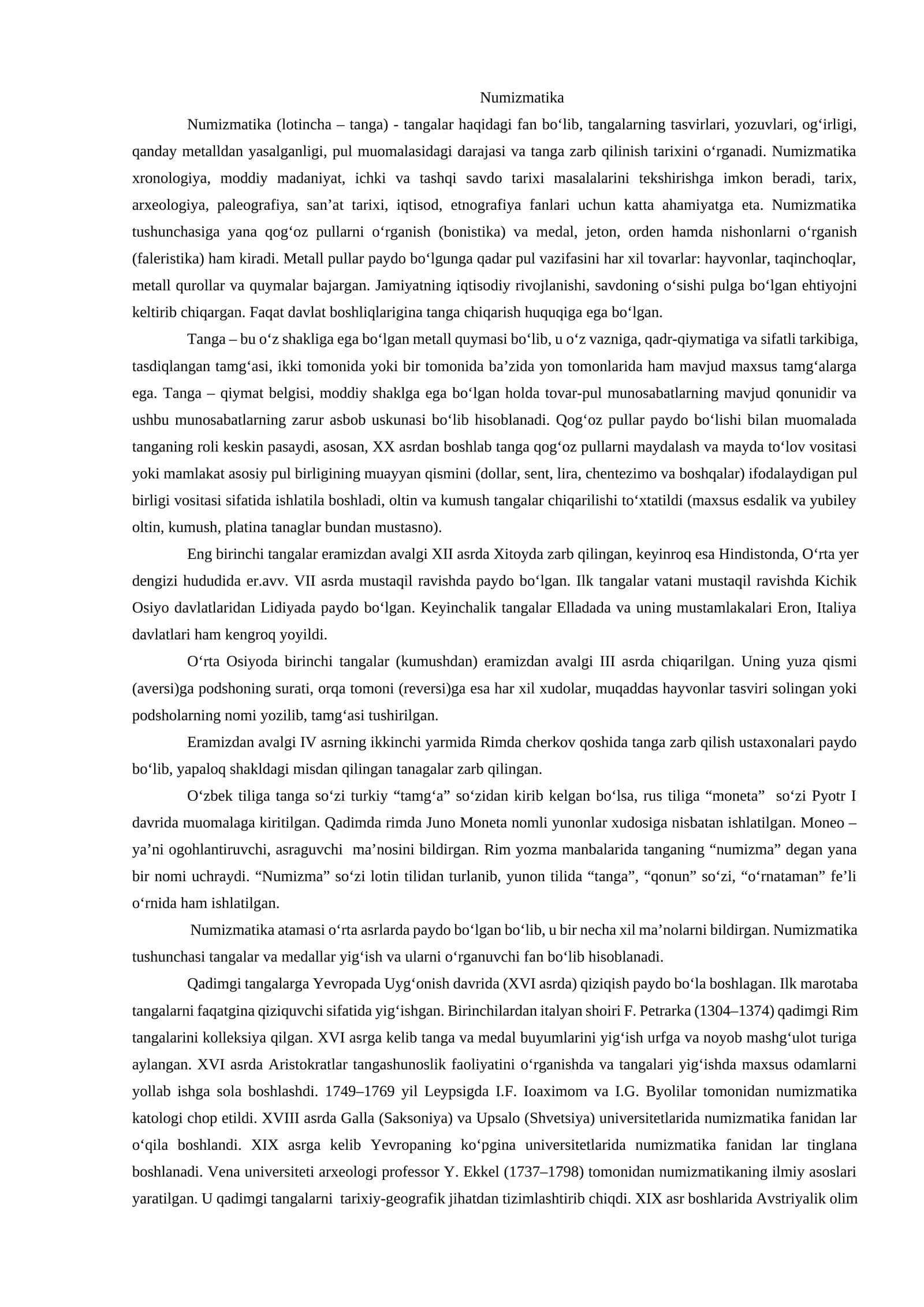 Numizmatika

Numizmatika (lotincha – tanga) - tangalar haqidagi fan bo‘lib, tangalarning tasvirlari, yozuvlari, og‘irligi, qanday metalldan yasalganligi, pul muomalasidagi darajasi va tanga zarb qilinish tarixini o‘rganadi. Numizmatika xronologiya, moddiy madaniyat, ichki va tashqi savdo tarixi masalalarini tekshirishga imkon beradi, tarix, arxeologiya, paleografiya, san’at tarixi, iqtisod, etnografiya fanlari uchun katta ahamiyatga eta. Numizmatika tushunchasiga yana qog‘oz pullarni o‘rganish (bonistika) va medal, jeton, orden hamda nishonlarni o‘rganish (faleristika) ham kiradi. Metall pullar paydo bo‘lgunga qadar pul vazifasini har xil tovarlar: hayvonlar, taqinchoqlar, metall qurollar va quymalar bajargan. Jamiyatning iqtisodiy rivojlanishi, savdoning o‘sishi pulga bo‘lgan ehtiyojni keltirib chiqargan. Faqat davlat boshliqlarigina tanga chiqarish huquqiga ega bo‘lgan.

Tanga – bu o‘z shakliga ega bo‘lgan metall quymasi bo‘lib, u o‘z vazniga, qadr-qiymatiga va sifatli tarkibiga, tasdiqlangan tamg‘asi, ikki tomonida yoki bir tomonida ba’zida yon tomonlarida ham mavjud maxsus tamg‘alarga ega. Tanga – qiymat belgisi, moddiy shaklga ega bo‘lgan holda tovar-pul munosabatlarning mavjud qonunidir va ushbu munosabatlarning zarur asbob uskunasi bo‘lib hisoblanadi. Qog‘oz pullar paydo bo‘lishi bilan muomalada tanganing roli keskin pasaydi, asosan, XX asrdan boshlab tanga qog‘oz pullarni maydalash va mayda to‘lov vositasi yoki mamlakat asosiy pul birligining muayyan qismini (dollar, sent, lira, chentezimo va boshqalar) ifodalaydigan pul birligi vositasi sifatida ishlatila boshladi, oltin va kumush tangalar chiqarilishi to‘xtatildi (maxsus esdalik va yubiley oltin, kumush, platina tanaglar bundan mustasno).

Eng birinchi tangalar eramizdan avalgi XII asrda Xitoyda zarb qilingan, keyinroq esa Hindistonda, O‘rta yer dengizi hududida er.avv. VII asrda mustaqil ravishda paydo bo‘lgan. Ilk tangalar vatani mustaqil ravishda Kichik Osiyo davlatlaridan Lidiyada paydo bo‘lgan. Keyinchalik tangalar Elladada va uning mustamlakalari Eron, Italiya davlatlari ham kengroq yoyildi.

O‘rta Osiyoda birinchi tangalar (kumushdan) eramizdan avalgi III asrda chiqarilgan. Uning yuza qismi (aversi)ga podshoning surati, orqa tomoni (reversi)ga esa har xil xudolar, muqaddas hayvonlar tasviri solingan yoki podsholarning nomi yozilib, tamg‘asi tushirilgan.

Eramizdan avalgi IV asrning ikkinchi yarmida Rimda cherkov qoshida tanga zarb qilish ustaxonalari paydo bo‘lib, yapaloq shakldagi misdan qilingan tanagalar zarb qilingan.

O‘zbek tiliga tanga so‘zi turkiy “tamg‘a” so‘zidan kirib kelgan bo‘lsa, rus tiliga “moneta” so‘zi Pyotr I davrida muomalaga kiritilgan. Qadimda rimda Juno Moneta nomli yunonlar xudosiga nisbatan ishlatilgan. Moneo – ya’ni ogohlantiruvchi, asraguvchi ma’nosini bildirgan. Rim yozma manbalarida tanganing “numizma” degan yana bir nomi uchraydi. “Numizma” so‘zi lotin tilidan turlanib, yunon tilida “tanga”, “qonun” so‘zi, “o‘rnataman” fe’li o‘rnida ham ishlatilgan.

Numizmatika atamasi o‘rta asrlarda paydo bo‘lgan bo‘lib, u bir necha xil ma’nolarni bildirgan. Numizmatika tushunchasi tangalar va medallar yig‘ish va ularni o‘rganuvchi fan bo‘lib hisoblanadi.

Qadimgi tangalarga Yevropada Uyg‘onish davrida (XVI asrda) qiziqish paydo bo‘la boshlagan. Ilk marotaba tangalarni faqatgina qiziquvchi sifatida yig‘ishgan. Birinchilardan italyan shoiri F. Petrarka (1304–1374) qadimgi Rim tangalarini kolleksiya qilgan. XVI asrga kelib tanga va medal buyumlarini yig‘ish urfga va noyob mashg‘ulot turiga aylangan. XVI asrda Aristokratlar tangashunoslik faoliyatini o‘rganishda va tangalari yig‘ishda maxsus odamlarni yollab ishga sola boshlashdi. 1749–1769 yil Leypsigda I.F. Ioaximom va I.G. Byolilar tomonidan numizmatika katologi chop etildi. XVIII asrda Galla (Saksoniya) va Upsalo (Shvetsiya) universitetlarida numizmatika fanidan lar o‘qila boshlandi. XIX asrga kelib Yevropaning ko‘pgina universitetlarida numizmatika fanidan lar tinglana boshlanadi. Vena universiteti arxeologi professor Y. Ekkel (1737–1798) tomonidan numizmatikaning ilmiy asoslari yaratilgan. U qadimgi tangalarni tarixiy-geografik jihatdan tizimlashtirib chiqdi. XIX asr boshlarida Avstriyalik olim